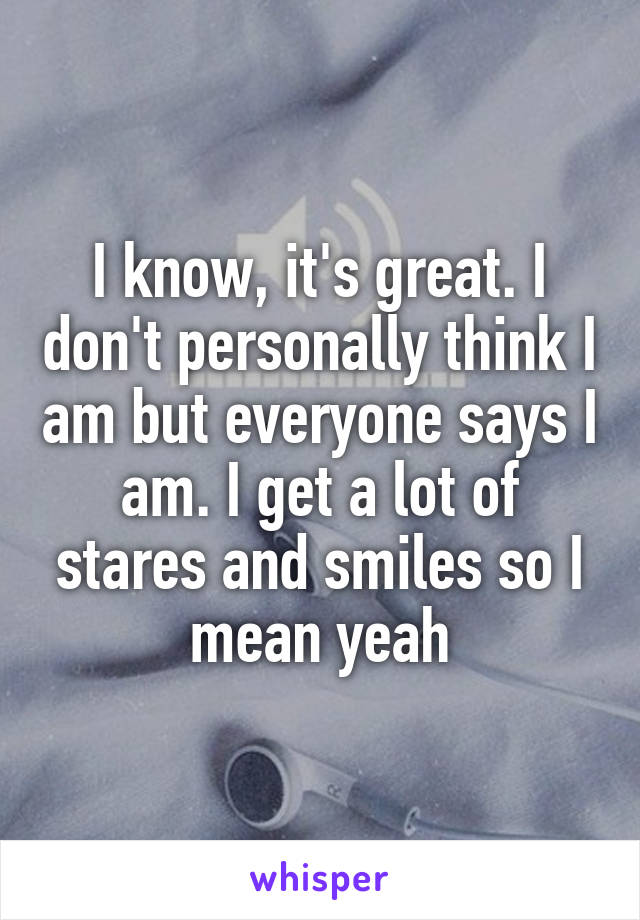 I know, it's great. I don't personally think I am but everyone says I am. I get a lot of stares and smiles so I mean yeah

whisper